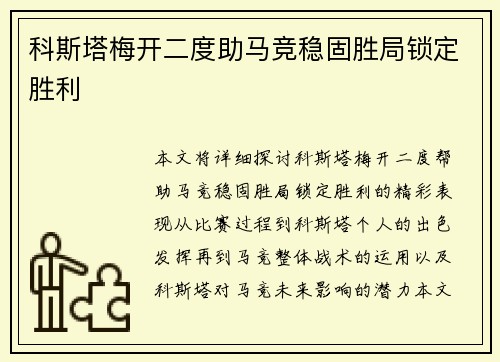 科斯塔梅开二度助马竞稳固胜局锁定胜利

本文将详细探讨科斯塔梅开二度帮助马竞稳固胜局锁定胜利的精彩表现从比赛过程到科斯塔个人的出色发挥再到马竞整体战术的运用以及科斯塔对马竞未来影响的潜力本文